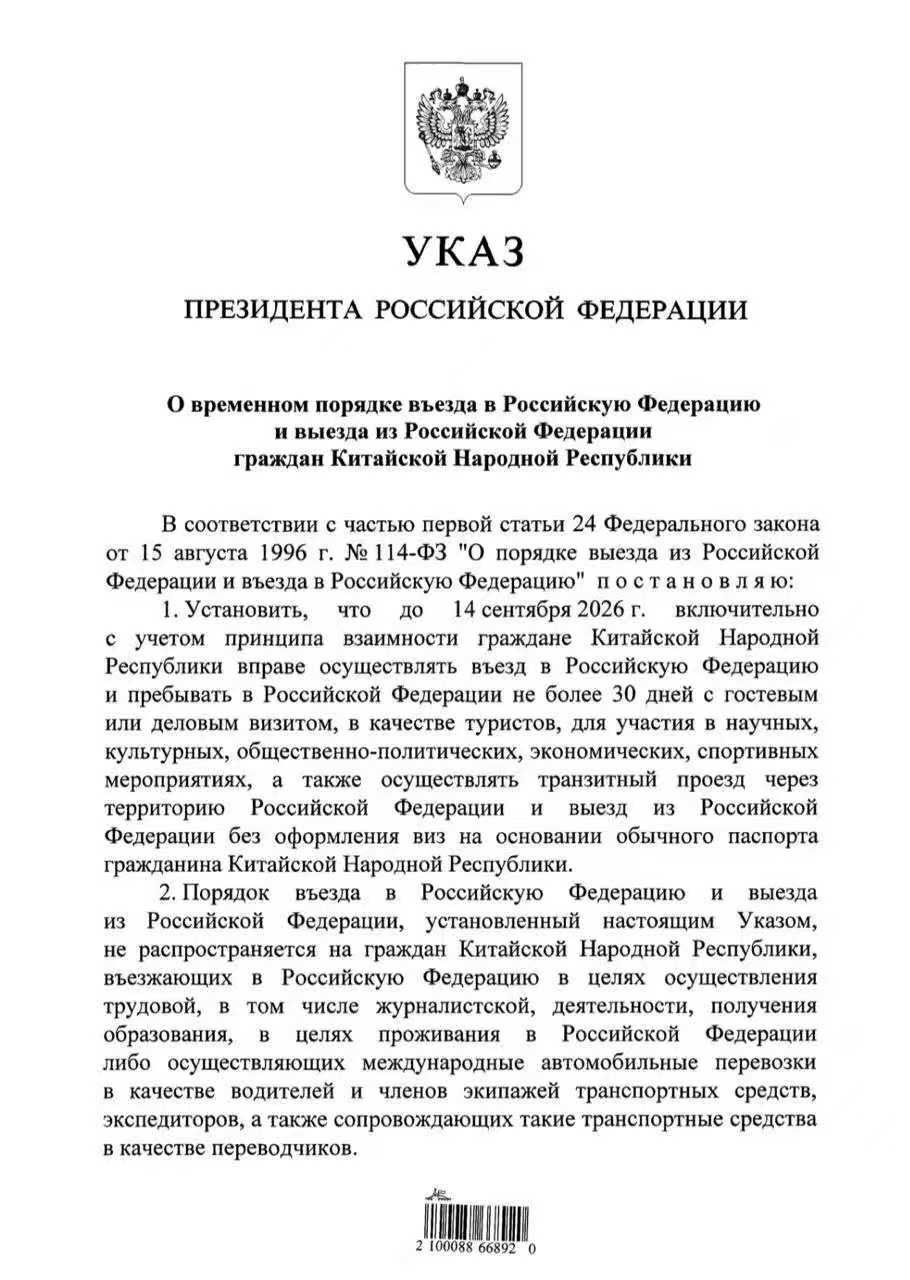 УКАЗ

ПРЕЗИДЕНТА РОССИЙСКОЙ ФЕДЕРАЦИИ

О временном порядке въезда в Российскую Федерацию и выезда из Российской Федерации граждан Китайской Народной Республики

В соответствии с частью первой статьи 24 Федерального закона от 15 августа 1996 г. № 114-ФЗ "О порядке выезда из Российской Федерации и въезда в Российскую Федерацию" постановляю:

1. Установить, что до 14 сентября 2026 г. включительно с учетом принципа взаимности граждане Китайской Народной Республики вправе осуществлять въезд в Российскую Федерацию и пребывать в Российской Федерации не более 30 дней с гостевым или деловым визитом, в качестве туристов, для участия в научных, культурных, общественно-политических, экономических, спортивных мероприятиях, а также осуществлять транзитный проезд через территорию Российской Федерации и выезд из Российской Федерации без оформления виз на основании обычного паспорта гражданина Китайской Народной Республики.

2. Порядок въезда в Российскую Федерацию и выезда из Российской Федерации, установленный настоящим Указом, не распространяется на граждан Китайской Народной Республики, въезжающих в Российскую Федерацию в целях осуществления трудовой, в том числе журналистской, деятельности, получения образования, в целях проживания в Российской Федерации либо осуществляющих международные автомобильные перевозки в качестве водителей и членов экипажей транспортных средств, экспедиторов, а также сопровождающих такие транспортные средства в качестве переводчиков.

2 100088 66892 0